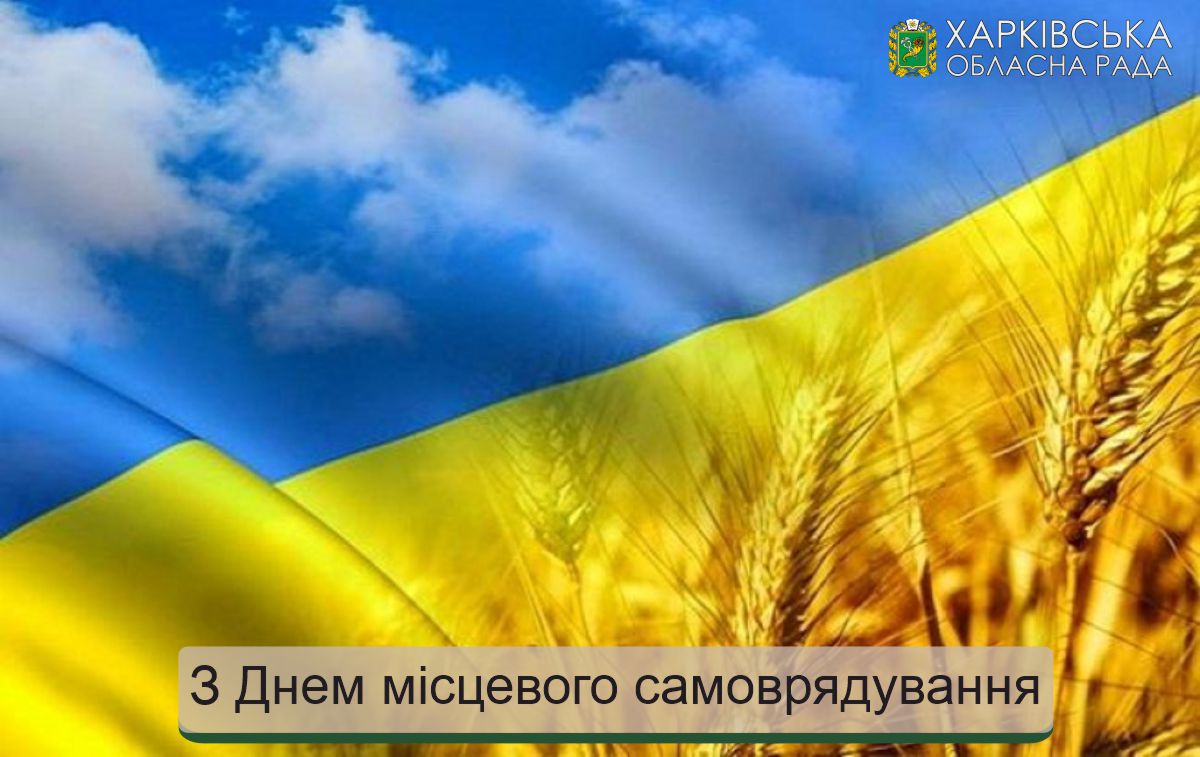 ХАРКІВСЬКА
ОБЛАСНА РАДА

З Днем місцевого самоврядування